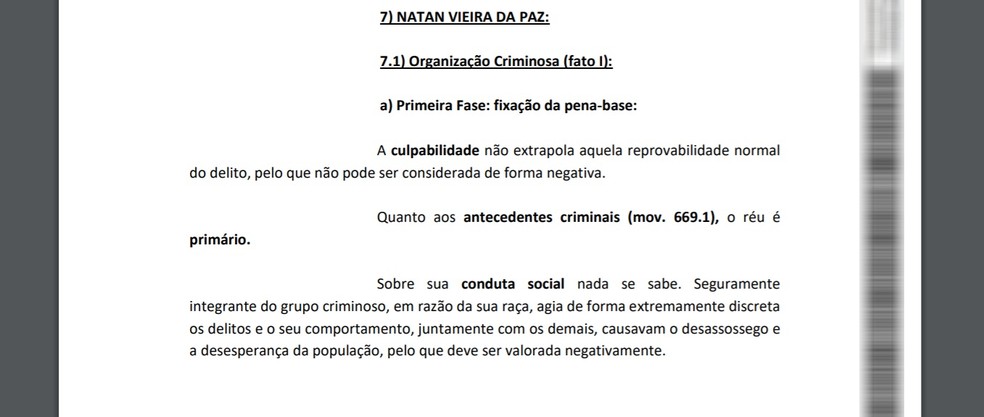 7) NATAN VIEIRA DA PAZ:

7.1) Organização Criminosa (fato I):

a) Primeira Fase: fixação da pena-base:

A culpabilidade não extrapola aquela reprovabilidade normal do delito, pelo que não pode ser considerada de forma negativa.

Quanto aos antecedentes criminais (mov. 669.1), o réu é primário.

Sobre sua conduta social nada se sabe. Seguramente integrante do grupo criminoso, em razão da sua raça, agia de forma extremamente discreta os delitos e o seu comportamento, juntamente com os demais, causavam o desassossego e a desesperança da população, pelo que deve ser valorada negativamente.